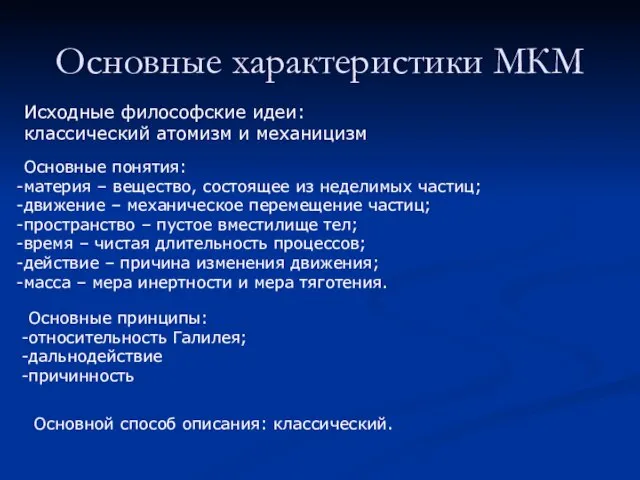 Основные характеристики МКМ

Исходные философские идеи:
классический атомизм и механицизм

Основные понятия:
-материя – вещество, состоящее из неделимых частиц;
-движение – механическое перемещение частиц;
-пространство – пустое вместилище тел;
-время – чистая длительность процессов;
-действие – причина изменения движения;
-масса – мера инертности и мера тяготения.

Основные принципы:
-относительность Галилея;
-дальнодействие
-причинность

Основной способ описания: классический.